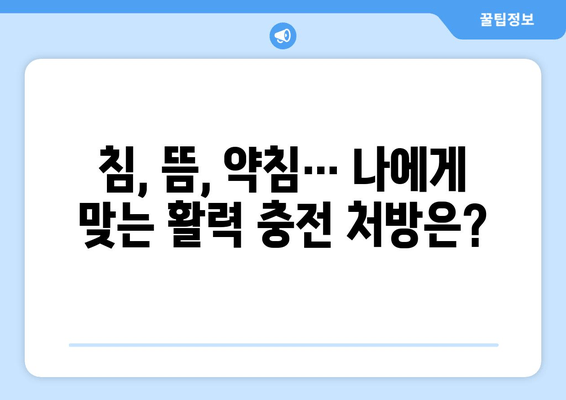 꿀팁정보

침, 뜸, 약침… 나에게 맞는 활력 충전 처방은?